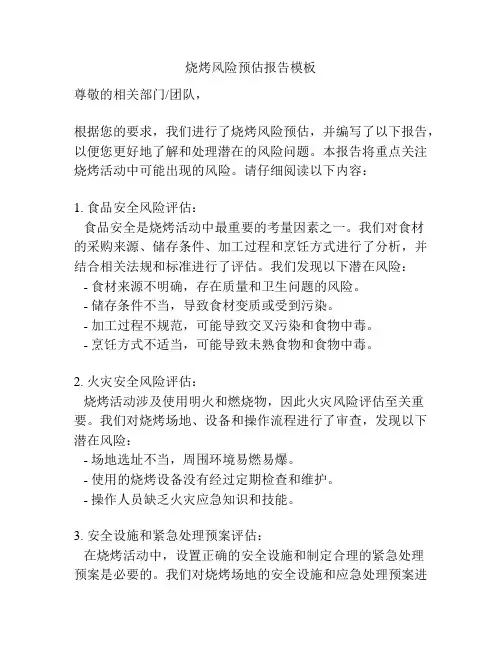 烧烤风险预估报告模板

尊敬的相关部门/团队，

根据您的要求，我们进行了烧烤风险预估，并编写了以下报告，以便您更好地了解和处理潜在的风险问题。本报告将重点关注烧烤活动中可能出现的风险。请仔细阅读以下内容：

1. 食品安全风险评估：
食品安全是烧烤活动中最重要的考量因素之一。我们对食材的采购来源、储存条件、加工过程和烹饪方式进行了分析，并结合相关法规和标准进行了评估。我们发现以下潜在风险：
- 食材来源不明确，存在质量和卫生问题的风险。
- 储存条件不当，导致食材变质或受到污染。
- 加工过程不规范，可能导致交叉污染和食物中毒。
- 烹饪方式不适当，可能导致未熟食物和食物中毒。

2. 火灾安全风险评估：
烧烤活动涉及使用明火和燃烧物，因此火灾风险评估至关重要。我们对烧烤场地、设备和操作流程进行了审查，发现以下潜在风险：
- 场地选址不当，周围环境易燃易爆。
- 使用的烧烤设备没有经过定期检查和维护。
- 操作人员缺乏火灾应急知识和技能。

3. 安全设施和紧急处理预案评估：
在烧烤活动中，设置正确的安全设施和制定合理的紧急处理预案是必要的。我们对烧烤场地的安全设施和应急处理预案进